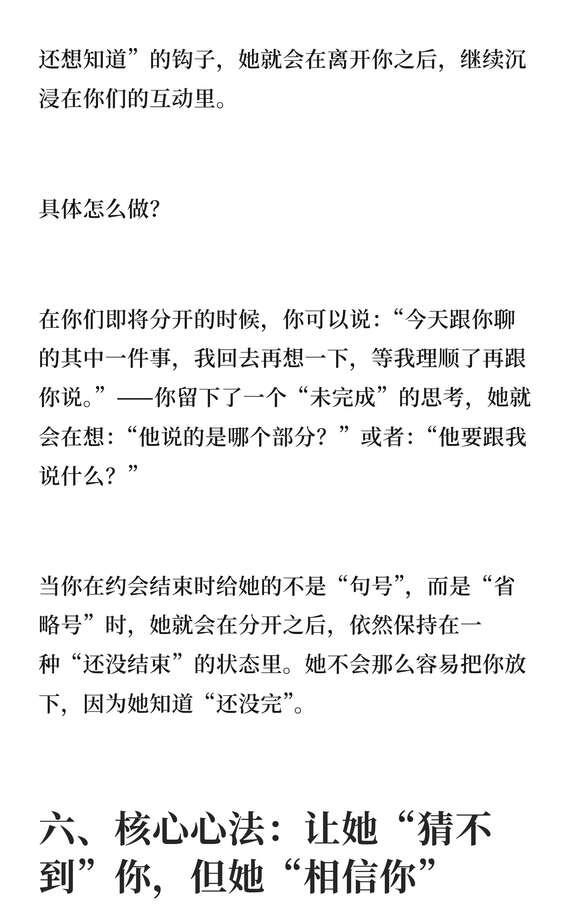 还想知道”的钩子，她就会在离开你之后，继续沉浸在你们的互动里。

具体怎么做？

在你们即将分开的时候，你可以说：“今天跟你聊的其中一件事，我回去再想一下，等我理顺了再跟你说。”——你留下了一个“未完成”的思考，她就会在想：“他说的是哪个部分？”或者：“他要跟我说什么？”

当你在约会结束时给她的不是“句号”，而是“省略号”时，她就会在分开之后，依然保持在一种“还没结束”的状态里。她不会那么容易把你放下，因为她知道“还没完”。

六、核心心法：让她“猜不到”你，但她“相信你”